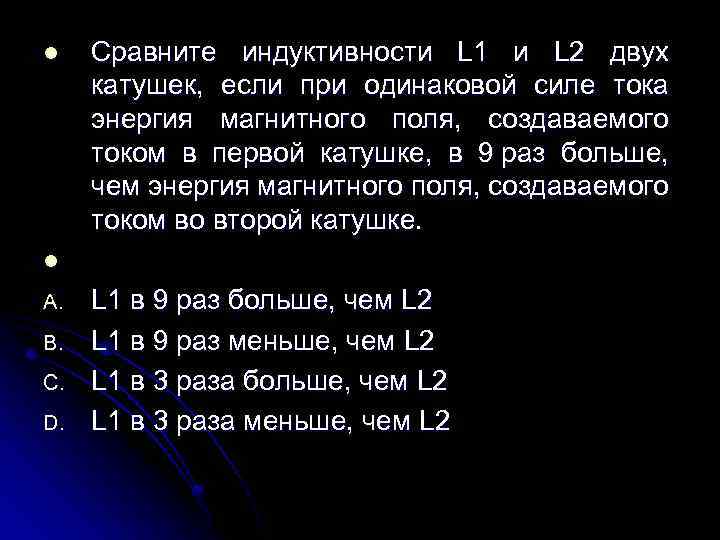 Сравните индуктивности L1 и L2 двух катушек, если при одинаковой силе тока энергия магнитного поля, создаваемого током в первой катушке, в 9 раз больше, чем энергия магнитного поля, создаваемого током во второй катушке.

A. L1 в 9 раз больше, чем L2
B. L1 в 9 раз меньше, чем L2
C. L1 в 3 раза больше, чем L2
D. L1 в 3 раза меньше, чем L2